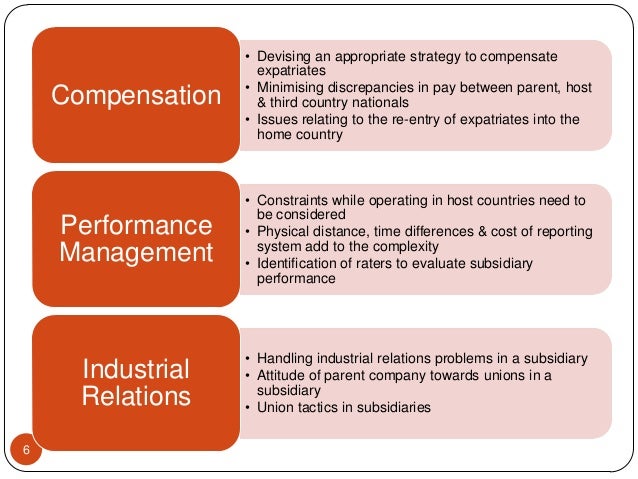 Compensation

• Devising an appropriate strategy to compensate expatriates
• Minimising discrepancies in pay between parent, host & third country nationals
• Issues relating to the re-entry of expatriates into the home country

Performance Management

• Constraints while operating in host countries need to be considered
• Physical distance, time differences & cost of reporting system add to the complexity
• Identification of raters to evaluate subsidiary performance

Industrial Relations

• Handling industrial relations problems in a subsidiary
• Attitude of parent company towards unions in a subsidiary
• Union tactics in subsidiaries

6